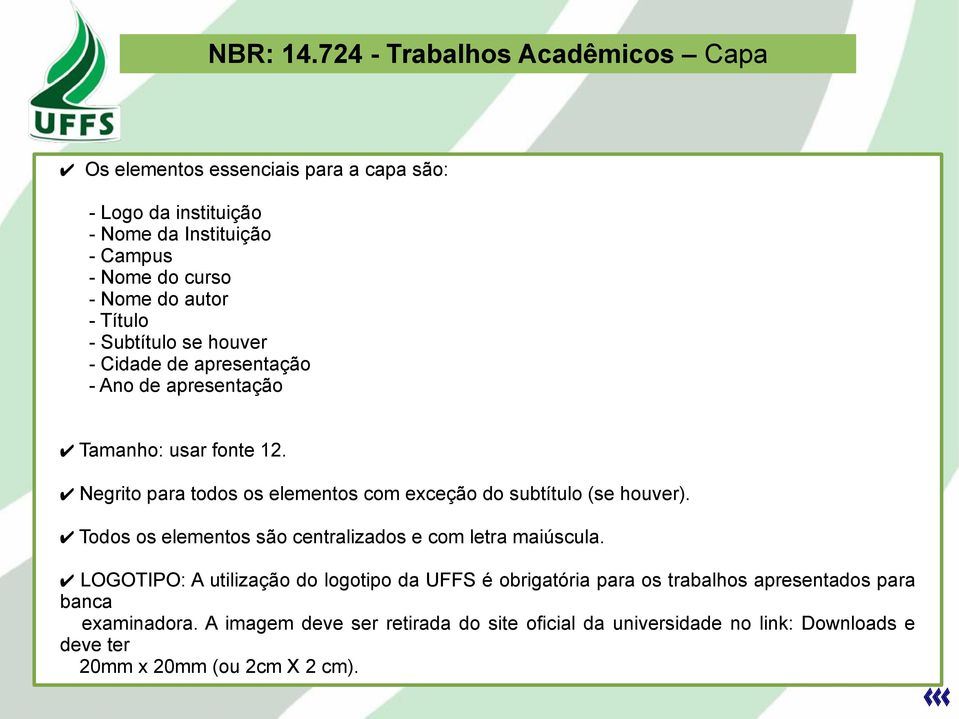 UFFS

NBR: 14.724 - Trabalhos Acadêmicos – Capa

✔ Os elementos essenciais para a capa são:

- Logo da instituição
- Nome da Instituição
- Campus
- Nome do curso
- Nome do autor
- Título
- Subtítulo se houver
- Cidade de apresentação
- Ano de apresentação

✔ Tamanho: usar fonte 12.

✔ Negrito para todos os elementos com exceção do subtítulo (se houver).

✔ Todos os elementos são centralizados e com letra maiúscula.

✔ LOGOTIPO: A utilização do logotipo da UFFS é obrigatória para os trabalhos apresentados para banca examinadora. A imagem deve ser retirada do site oficial da universidade no link: Downloads e deve ter 20mm x 20mm (ou 2cm X 2 cm).